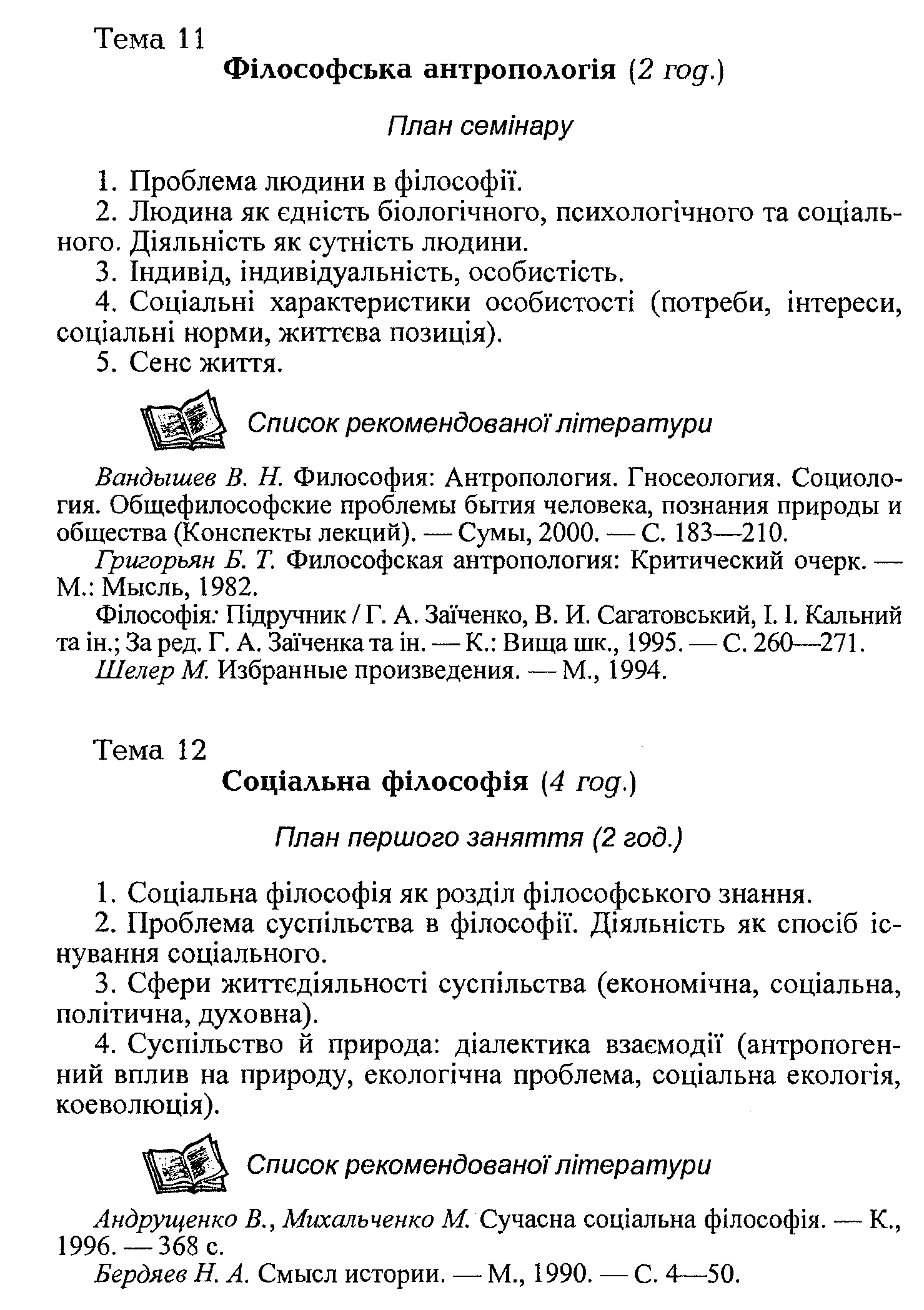 Тема 11
Філософська антропологія (2 год.)

План семінару

1. Проблема людини в філософії.
2. Людина як єдність біологічного, психологічного та соціального. Діяльність як сутність людини.
3. Індивід, індивідуальність, особистість.
4. Соціальні характеристики особистості (потреби, інтереси, соціальні норми, життєва позиція).
5. Сенс життя.

Список рекомендованої літератури

Вандышев В. Н. Философия: Антропология. Гносеология. Социология. Общефилософские проблемы бытия человека, познания природы и общества (Конспекты лекций). — Сумы, 2000. — С. 183—210.
Григорьян Б. Т. Философская антропология: Критический очерк. — М.: Мысль, 1982.
Філософія: Підручник / Г. А. Заїченко, В. И. Сагатовський, І. І. Кальний та ін.; За ред. Г. А. Заїченка та ін. — К.: Вища шк., 1995. — С. 260—271.
Шелер М. Избранные произведения. — М., 1994.

Тема 12
Соціальна філософія (4 год.)

План першого заняття (2 год.)

1. Соціальна філософія як розділ філософського знання.
2. Проблема суспільства в філософії. Діяльність як спосіб існування соціального.
3. Сфери життєдіяльності суспільства (економічна, соціальна, політична, духовна).
4. Суспільство й природа: діалектика взаємодії (антропогенний вплив на природу, екологічна проблема, соціальна екологія, коеволюція).

Список рекомендованої літератури

Андрущенко В., Михальченко М. Сучасна соціальна філософія. — К., 1996. — 368 с.
Бердяев Н. А. Смысл истории. — М., 1990. — С. 4—50.